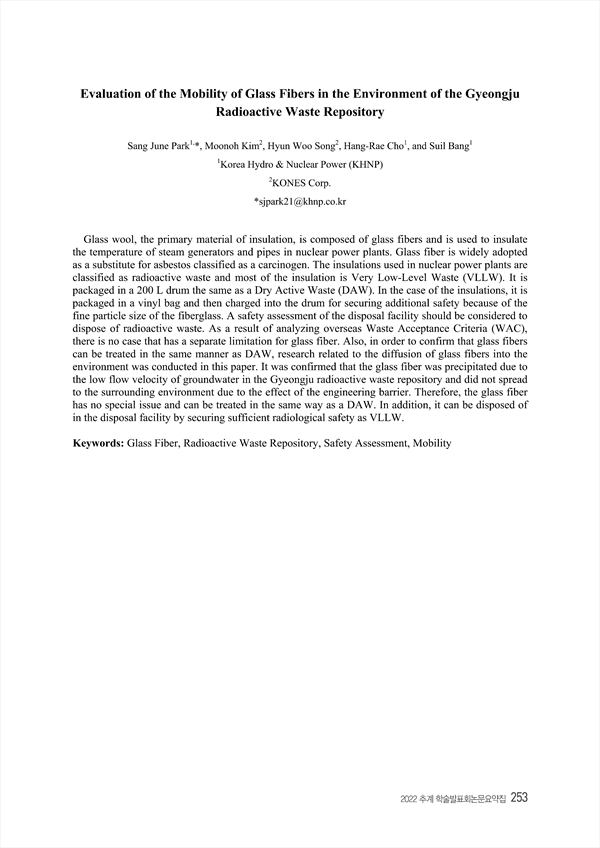 Evaluation of the Mobility of Glass Fibers in the Environment of the Gyeongju Radioactive Waste Repository

Sang June Park$^{1,*}$, Moonoh Kim$^{2}$, Hyun Woo Song$^{2}$, Hang-Rae Cho$^{1}$, and Suil Bang$^{1}$

$^{1}$Korea Hydro & Nuclear Power (KHNP)

$^{2}$KONES Corp.

*sjpark21@khnp.co.kr

Glass wool, the primary material of insulation, is composed of glass fibers and is used to insulate the temperature of steam generators and pipes in nuclear power plants. Glass fiber is widely adopted as a substitute for asbestos classified as a carcinogen. The insulations used in nuclear power plants are classified as radioactive waste and most of the insulation is Very Low-Level Waste (VLLW). It is packaged in a 200 L drum the same as a Dry Active Waste (DAW). In the case of the insulations, it is packaged in a vinyl bag and then charged into the drum for securing additional safety because of the fine particle size of the fiberglass. A safety assessment of the disposal facility should be considered to dispose of radioactive waste. As a result of analyzing overseas Waste Acceptance Criteria (WAC), there is no case that has a separate limitation for glass fiber. Also, in order to confirm that glass fibers can be treated in the same manner as DAW, research related to the diffusion of glass fibers into the environment was conducted in this paper. It was confirmed that the glass fiber was precipitated due to the low flow velocity of groundwater in the Gyeongju radioactive waste repository and did not spread to the surrounding environment due to the effect of the engineering barrier. Therefore, the glass fiber has no special issue and can be treated in the same way as a DAW. In addition, it can be disposed of in the disposal facility by securing sufficient radiological safety as VLLW.

Keywords: Glass Fiber, Radioactive Waste Repository, Safety Assessment, Mobility

2022 추계 학술발표회논문요약집 253